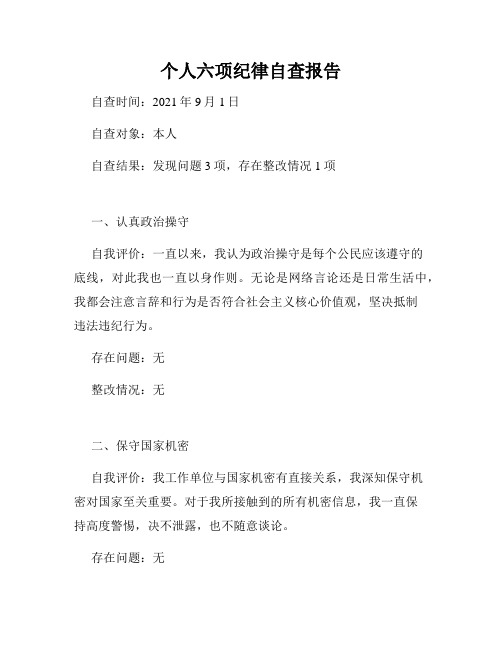 个人六项纪律自查报告

自查时间：2021 年 9 月 1 日

自查对象：本人

自查结果：发现问题 3 项，存在整改情况 1 项

一、认真政治操守

自我评价：一直以来，我认为政治操守是每个公民应该遵守的底线，对此我也一直以身作则。无论是网络言论还是日常生活中，我都会注意言辞和行为是否符合社会主义核心价值观，坚决抵制违法违纪行为。

存在问题：无

整改情况：无

二、保守国家机密

自我评价：我工作单位与国家机密有直接关系，我深知保守机密对国家至关重要。对于我所接触到的所有机密信息，我一直保持高度警惕，决不泄露，也不随意谈论。

存在问题：无